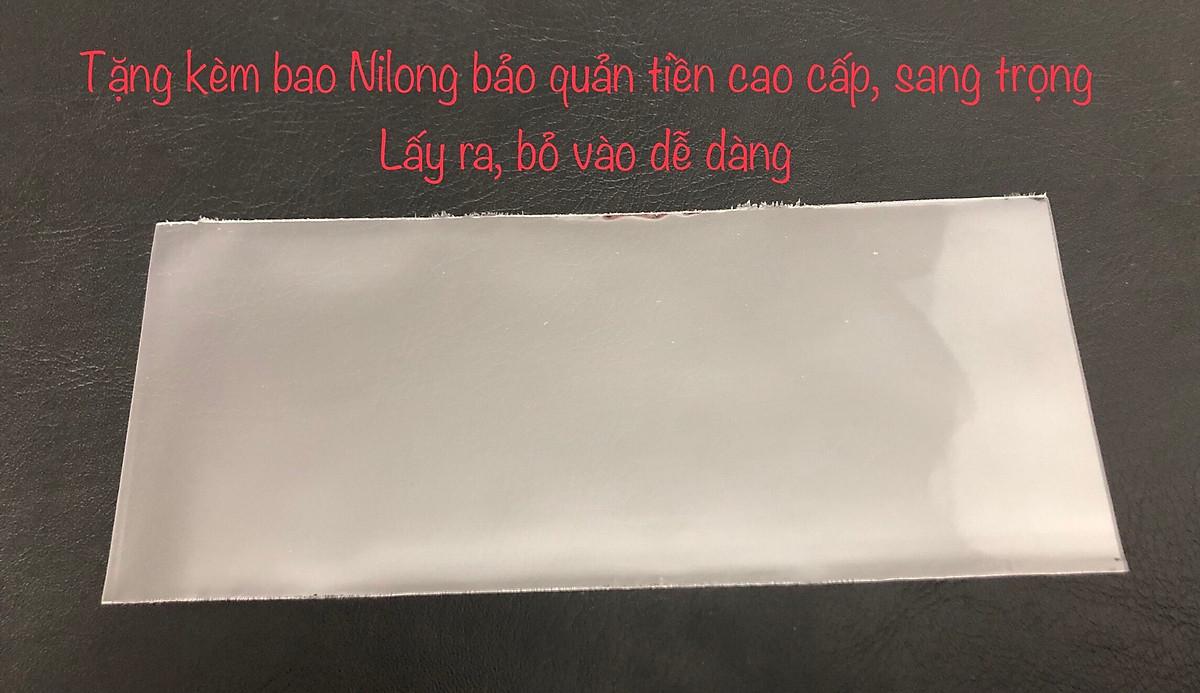 Tặng kèm bao Nilong bảo quản tiền cao cấp, sang trọng
Lấy ra, bỏ vào dễ dàng